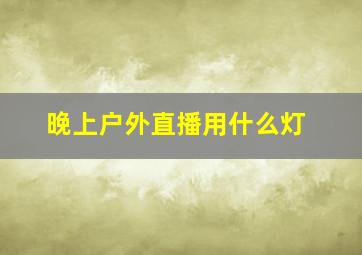 晚上户外直播用什么灯